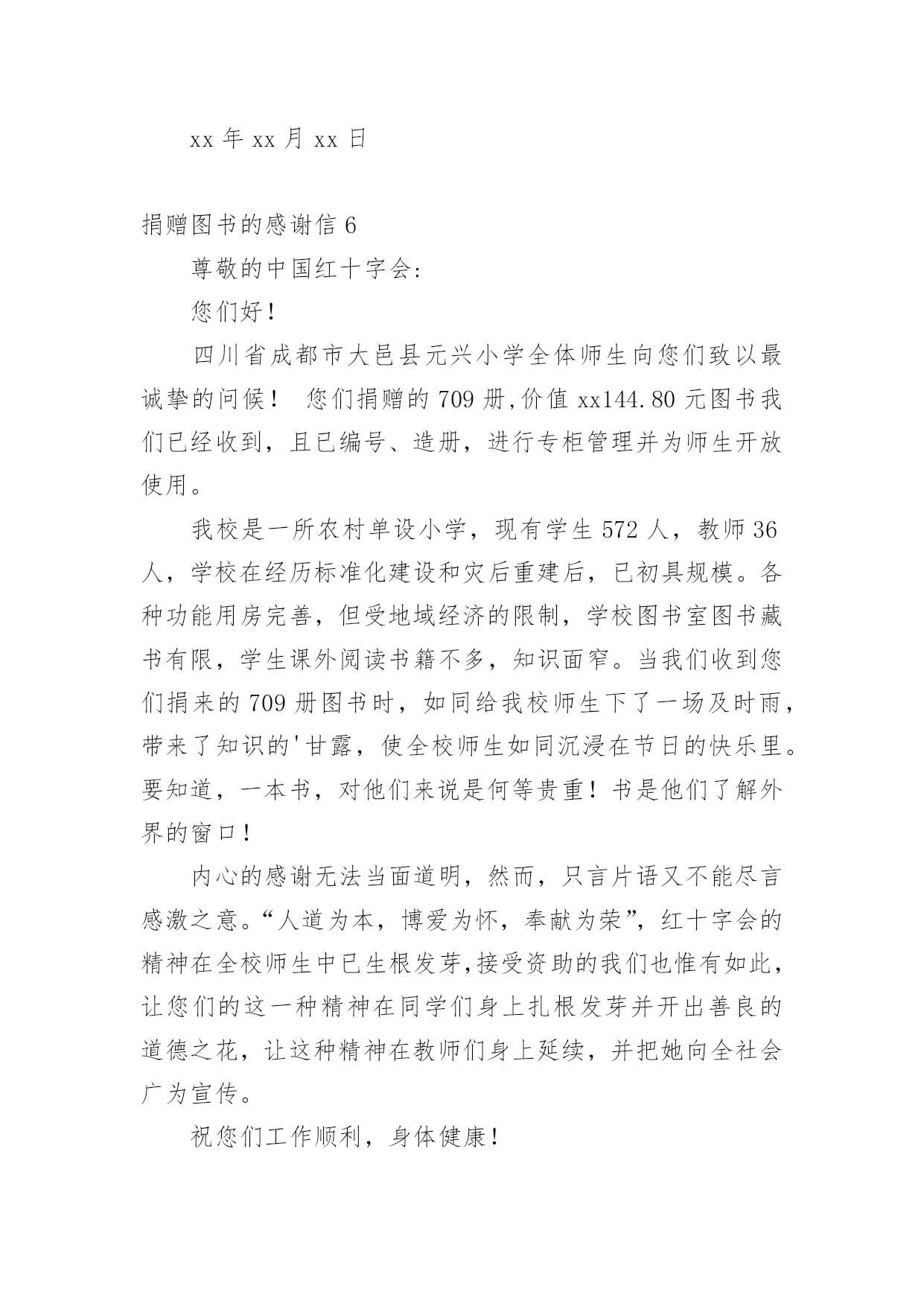 xx 年 xx 月 xx 日

捐赠图书的感谢信 6

尊敬的中国红十字会:

您们好！

四川省成都市大邑县元兴小学全体师生向您们致以最诚挚的问候！ 您们捐赠的 709 册,价值 xx144.80 元图书我们已经收到，且已编号、造册，进行专柜管理并为师生开放使用。

我校是一所农村单设小学，现有学生 572 人，教师 36 人，学校在经历标准化建设和灾后重建后，已初具规模。各种功能用房完善，但受地域经济的限制，学校图书室图书藏书有限，学生课外阅读书籍不多，知识面窄。当我们收到您们捐来的 709 册图书时，如同给我校师生下了一场及时雨，带来了知识的'甘露，使全校师生如同沉浸在节日的快乐里。要知道，一本书，对他们来说是何等贵重！书是他们了解外界的窗口！

内心的感谢无法当面道明，然而，只言片语又不能尽言感激之意。“人道为本，博爱为怀，奉献为荣”，红十字会的精神在全校师生中已生根发芽,接受资助的我们也惟有如此，让您们的这一种精神在同学们身上扎根发芽并开出善良的道德之花，让这种精神在教师们身上延续，并把她向全社会广为宣传。

祝您们工作顺利，身体健康！